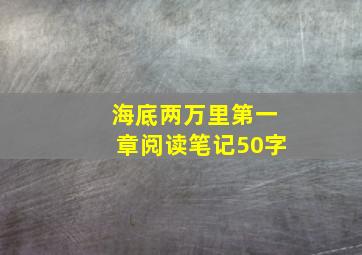 海底两万里第一章阅读笔记50字